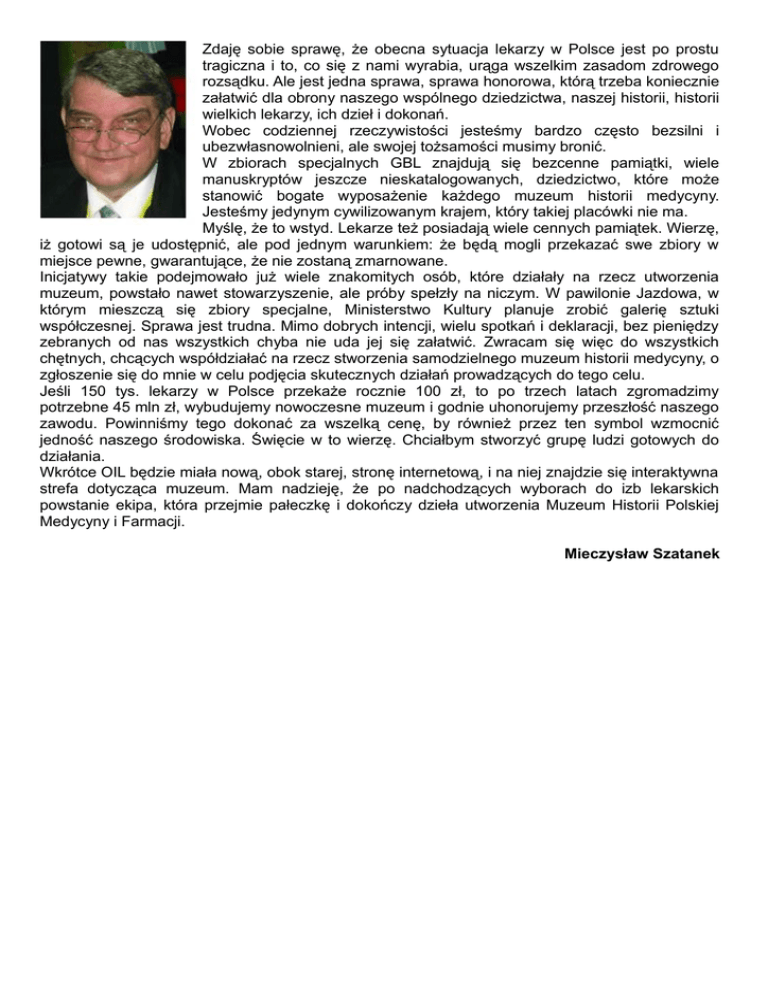 Zdaję sobie sprawę, że obecna sytuacja lekarzy w Polsce jest po prostu tragiczna i to, co się z nami wyrabia, urąga wszelkim zasadom zdrowego rozsądku. Ale jest jedna sprawa, sprawa honorowa, którą trzeba koniecznie załatwić dla obrony naszego wspólnego dziedzictwa, naszej historii, historii wielkich lekarzy, ich dzieł i dokonań.
Wobec codziennej rzeczywistości jesteśmy bardzo często bezsilni i ubezwłasnowolnieni, ale swojej tożsamości musimy bronić.
W zbiorach specjalnych GBL znajdują się bezcenne pamiątki, wiele manuskryptów jeszcze nieskatalogowanych, dziedzictwo, które może stanowić bogate wyposażenie każdego muzeum historii medycyny. Jesteśmy jedynym cywilizowanym krajem, który takiej placówki nie ma.
Myślę, że to wstyd. Lekarze też posiadają wiele cennych pamiątek. Wierzę, iż gotowi są je udostępnić, ale pod jednym warunkiem: że będą mogli przekazać swe zbiory w miejsce pewne, gwarantujące, że nie zostaną zmarnowane.
Inicjatywy takie podejmowało już wiele znakomitych osób, które działały na rzecz utworzenia muzeum, powstało nawet stowarzyszenie, ale próby spełzły na niczym. W pawilonie Jazdowa, w którym mieszczą się zbiory specjalne, Ministerstwo Kultury planuje zrobić galerię sztuki współczesnej. Sprawa jest trudna. Mimo dobrych intencji, wielu spotkań i deklaracji, bez pieniędzy zebranych od nas wszystkich chyba nie uda jej się załatwić. Zwracam się więc do wszystkich chętnych, chcących współdziałać na rzecz stworzenia samodzielnego muzeum historii medycyny, o zgłoszenie się do mnie w celu podjęcia skutecznych działań prowadzących do tego celu.
Jeśli 150 tys. lekarzy w Polsce przekaże rocznie 100 zł, to po trzech latach zgromadzimy potrzebne 45 mln zł, wybudujemy nowoczesne muzeum i godnie uhonorujemy przeszłość naszego zawodu. Powinniśmy tego dokonać za wszelką cenę, by również przez ten symbol wzmocnić jedność naszego środowiska. Święcie w to wierzę. Chciałbym stworzyć grupę ludzi gotowych do działania.
Wkrótce OIL będzie miała nową, obok starej, stronę internetową, i na niej znajdzie się interaktywna strefa dotycząca muzeum. Mam nadzieję, że po nadchodzących wyborach do izb lekarskich powstanie ekipa, która przejmie pałeczkę i dokończy dzieła utworzenia Muzeum Historii Polskiej Medycyny i Farmacji.

Mieczysław Szatanek